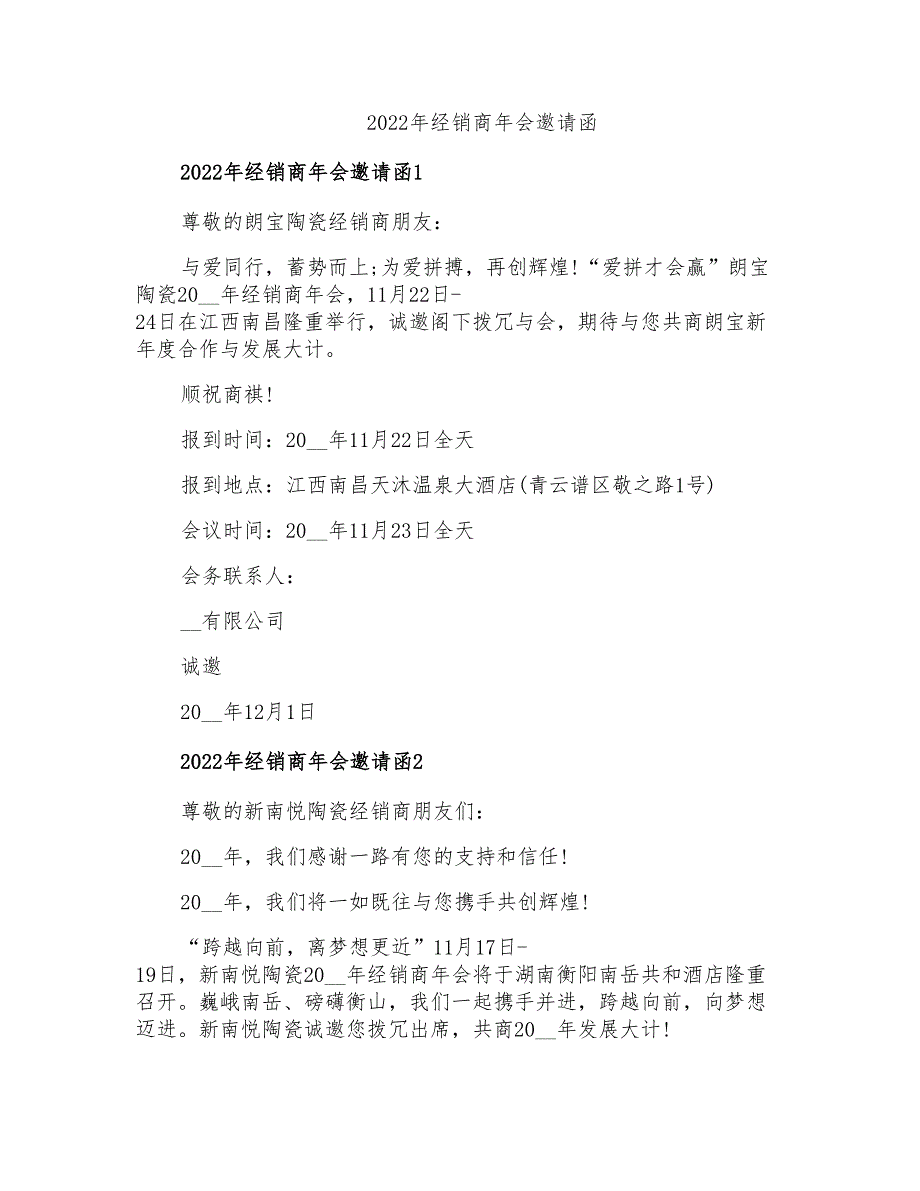 2022年经销商年会邀请函

2022年经销商年会邀请函1

尊敬的朗宝陶瓷经销商朋友：

与爱同行，蓄势而上;为爱拼搏，再创辉煌!“爱拼才会赢”朗宝陶瓷20__年经销商年会，11月22日-24日在江西南昌隆重举行，诚邀阁下拨冗与会，期待与您共商朗宝新年度合作与发展大计。

顺祝商祺!

报到时间：20__年11月22日全天

报到地点：江西南昌天沐温泉大酒店(青云谱区敬之路1号)

会议时间：20__年11月23日全天

会务联系人：

__有限公司

诚邀

20__年12月1日

2022年经销商年会邀请函2

尊敬的新南悦陶瓷经销商朋友们：

20__年，我们感谢一路有您的支持和信任!

20__年，我们将一如既往与您携手共创辉煌!

“跨越向前，离梦想更近”11月17日-19日，新南悦陶瓷20__年经销商年会将于湖南衡阳南岳共和酒店隆重召开。巍峨南岳、磅礴衡山，我们一起携手并进，跨越向前，向梦想迈进。新南悦陶瓷诚邀您拨冗出席，共商20__年发展大计!